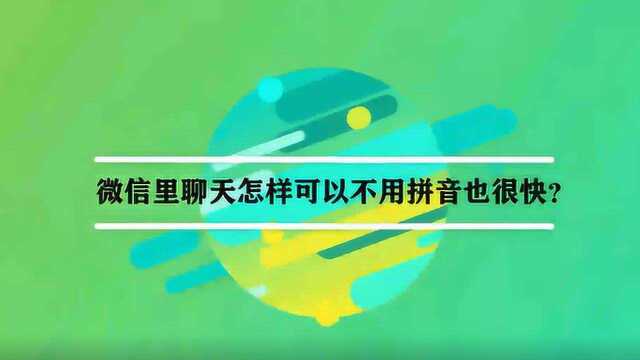 微信里聊天怎样可以不用拼音也很快?